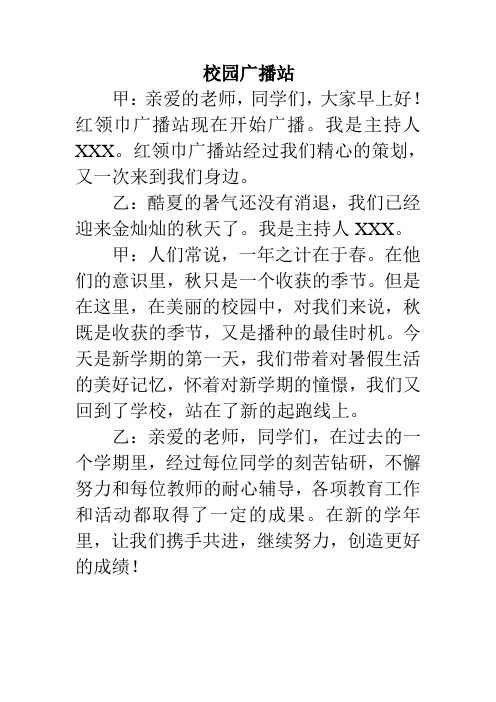 校园广播站

甲：亲爱的老师，同学们，大家早上好！红领巾广播站现在开始广播。我是主持人XXX。红领巾广播站经过我们精心的策划，又一次来到我们身边。

乙：酷夏的暑气还没有消退，我们已经迎来金灿灿的秋天了。我是主持人XXX。

甲：人们常说，一年之计在于春。在他们的意识里，秋只是一个收获的季节。但是在这里，在美丽的校园中，对我们来说，秋既是收获的季节，又是播种的最佳时机。今天是新学期的第一天，我们带着对暑假生活的美好记忆，怀着对新学期的憧憬，我们又回到了学校，站在了新的起跑线上。

乙：亲爱的老师，同学们，在过去的一个学期里，经过每位同学的刻苦钻研，不懈努力和每位教师的耐心辅导，各项教育工作和活动都取得了一定的成果。在新的学年里，让我们携手共进，继续努力，创造更好的成绩！